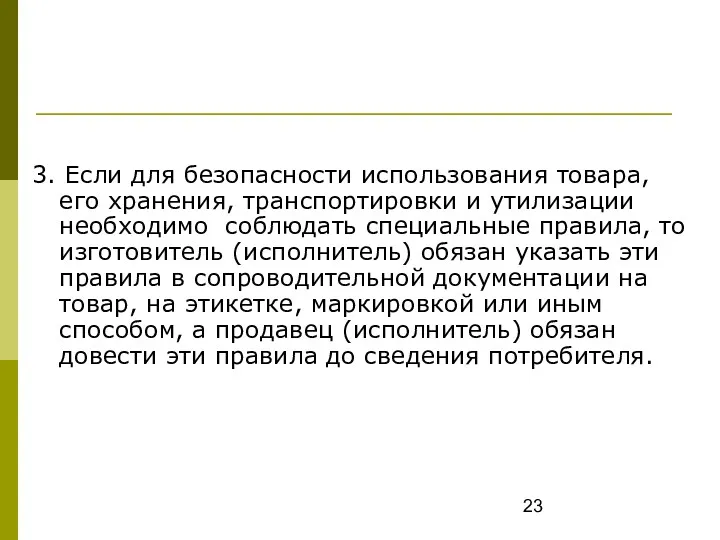 3. Если для безопасности использования товара, его хранения, транспортировки и утилизации необходимо  соблюдать специальные правила, то изготовитель (исполнитель) обязан указать эти правила в сопроводительной документации на товар, на этикетке, маркировкой или иным способом, а продавец (исполнитель) обязан довести эти правила до сведения потребителя.

23